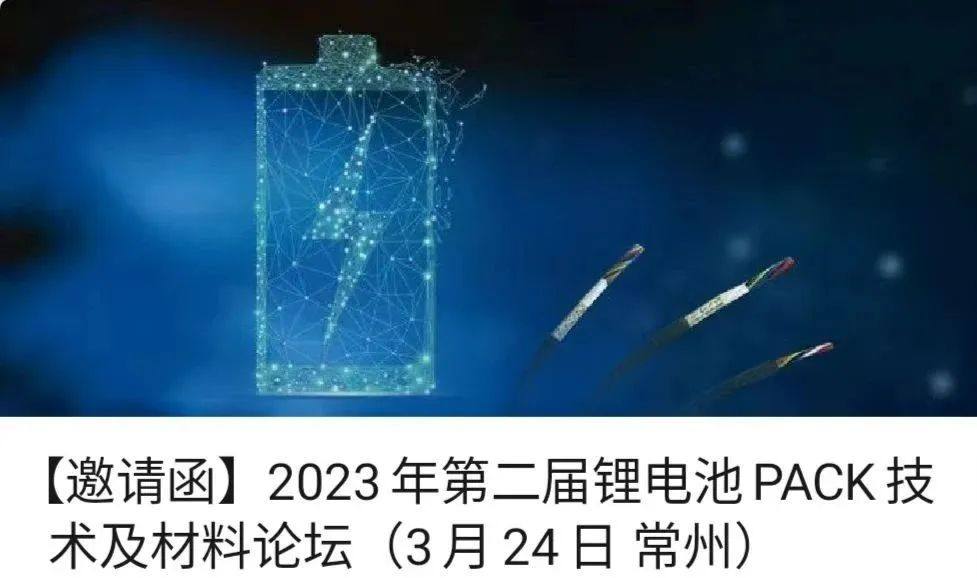 【邀请函】2023 年第二届锂电池 PACK 技术及材料论坛（3 月 24 日 常州）